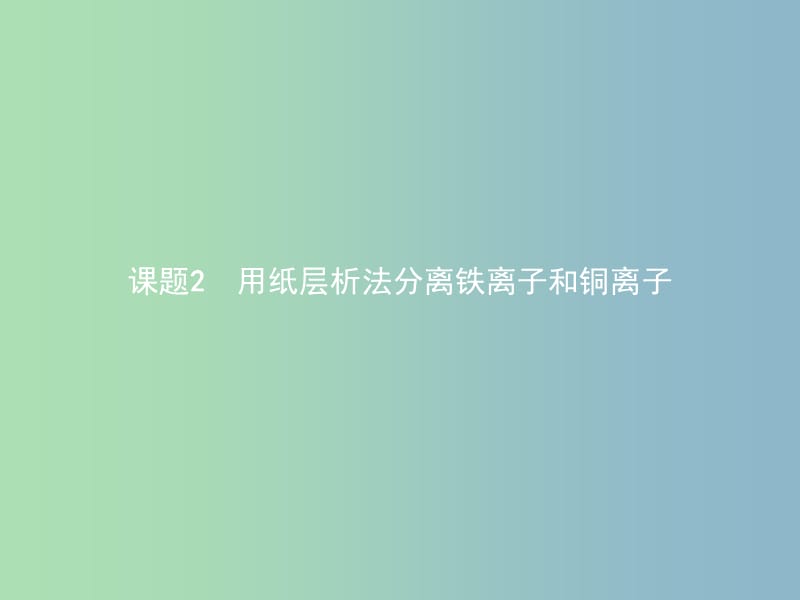 课题2　用纸层析法分离铁离子和铜离子